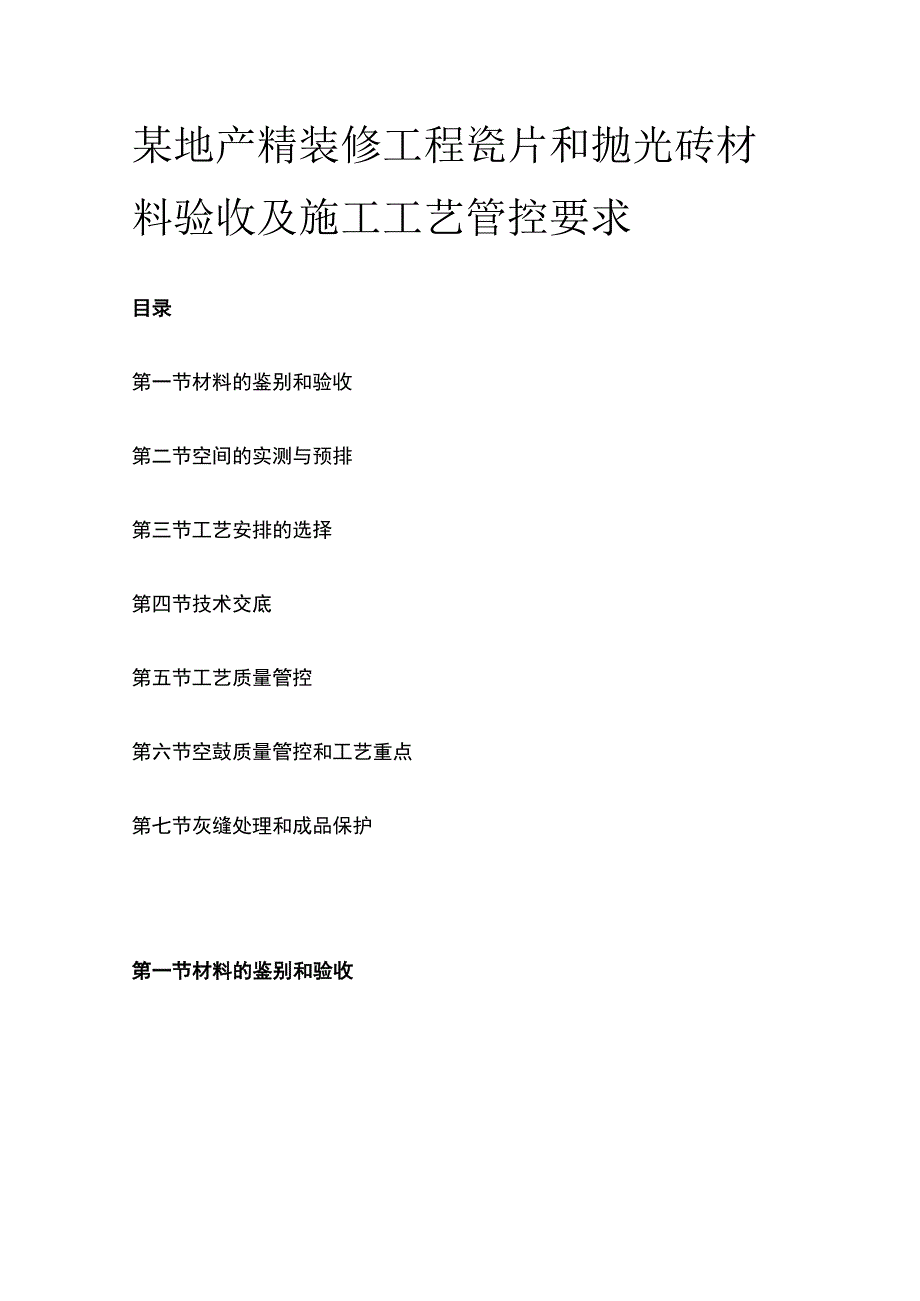 某地产精装修工程瓷片和抛光砖材料验收及施工工艺管控要求

目录

第一节材料的鉴别和验收

第二节空间的实测与预排

第三节工艺安排的选择

第四节技术交底

第五节工艺质量管控

第六节空鼓质量管控和工艺重点

第七节灰缝处理和成品保护

第一节材料的鉴别和验收